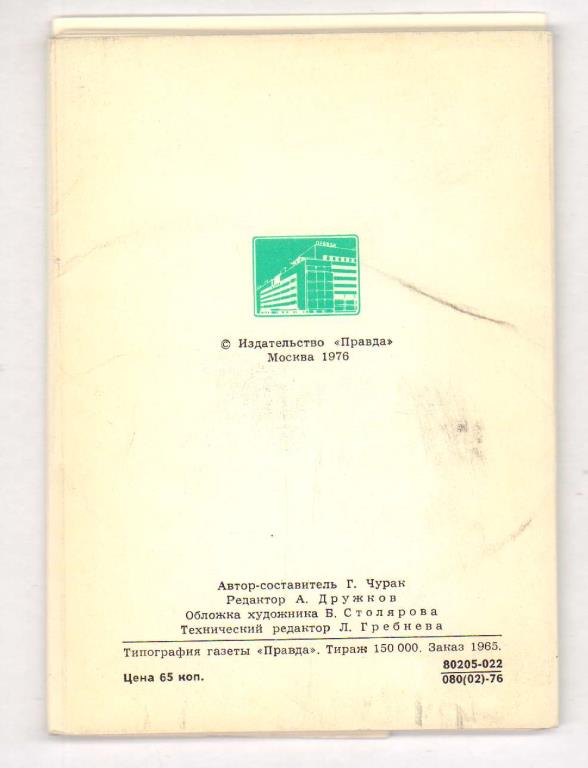 © Издательство «Правда»
Москва 1976

Автор-составитель Г. Чурак
Редактор А. Дружков
Обложка художника Б. Столярова
Технический редактор Л. Гребнева

Типография газеты «Правда». Тираж 150 000. Заказ 1965.

Цена 65 коп.

$\frac{80205-022}{080(02)-76}$